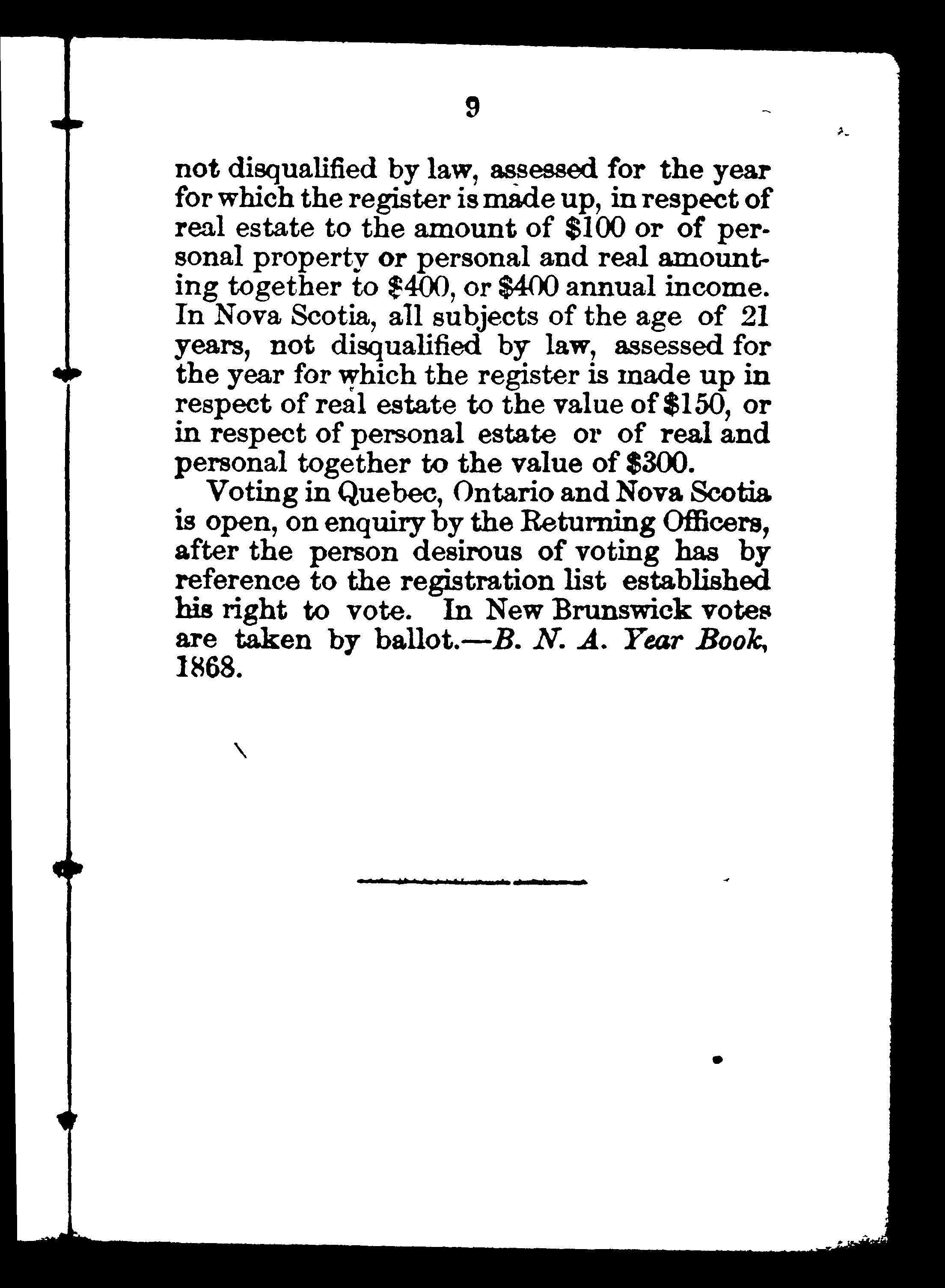 9

not disqualified by law, assessed for the year for which the register is made up, in respect of real estate to the amount of \$100 or of personal property or personal and real amounting together to \$400, or \$400 annual income. In Nova Scotia, all subjects of the age of 21 years, not disqualified by law, assessed for the year for which the register is made up in respect of real estate to the value of \$150, or in respect of personal estate or of real and personal together to the value of \$300.

Voting in Quebec, Ontario and Nova Scotia is open, on enquiry by the Returning Officers, after the person desirous of voting has by reference to the registration list established his right to vote. In New Brunswick votes are taken by ballot.—B. N. A. Year Book, 1868.